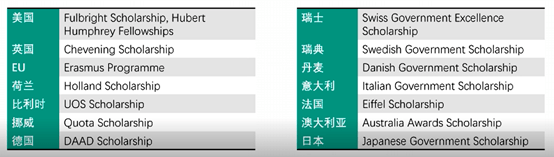 | 美国 | Fulbright Scholarship, Hubert Humphrey Fellowships |
|---|---|
| 英国 | Chevening Scholarship |
| EU | Erasmus Programme |
| 荷兰 | Holland Scholarship |
| 比利时 | UOS Scholarship |
| 挪威 | Quota Scholarship |
| 德国 | DAAD Scholarship |

| 瑞士 | Swiss Government Excellence Scholarship |
|---|---|
| 瑞典 | Swedish Government Scholarship |
| 丹麦 | Danish Government Scholarship |
| 意大利 | Italian Government Scholarship |
| 法国 | Eiffel Scholarship |
| 澳大利亚 | Australia Awards Scholarship |
| 日本 | Japanese Government Scholarship |